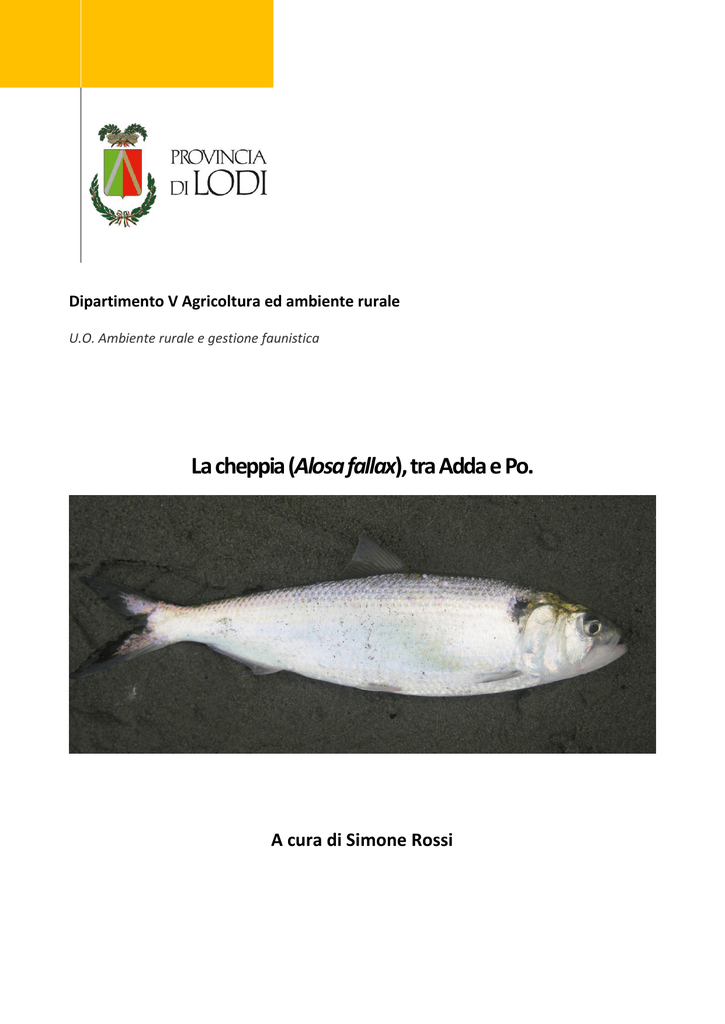 PROVINCIA
DI LODI

Dipartimento V Agricoltura ed ambiente rurale

U.O. Ambiente rurale e gestione faunistica

La cheppia (Alosa fallax), tra Adda e Po.

A cura di Simone Rossi